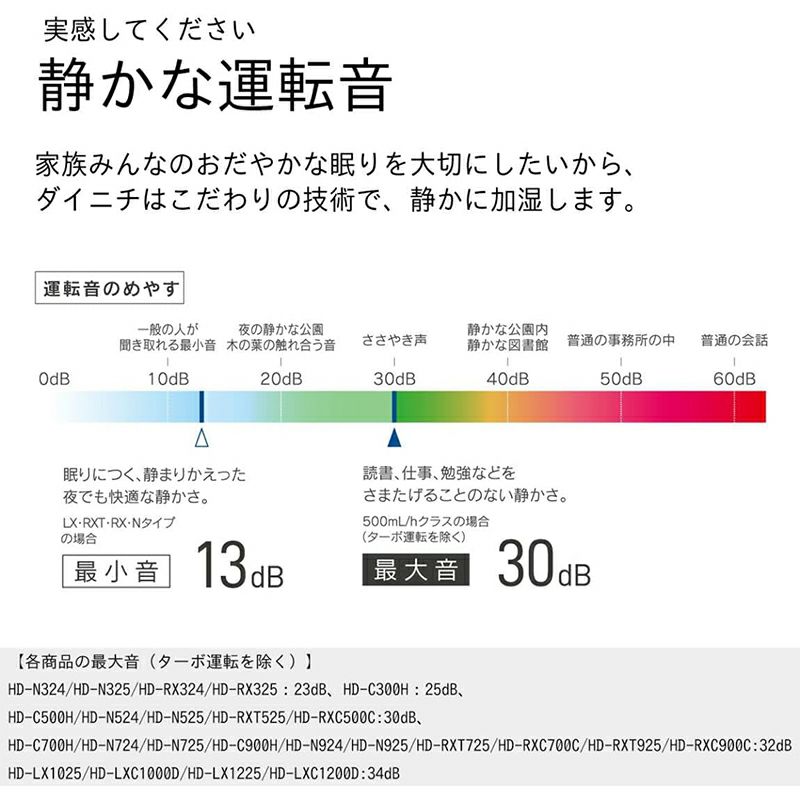 実感してください
静かな運転音

家族みんなのおだやかな眠りを大切にしたいから、ダイニチはこだわりの技術で、静かに加湿します。

運転音のめやす

一般の人が聞き取れる最小音
夜の静かな公園 木の葉の触れ合う音
ささやき声
静かな公園内 静かな図書館
普通の事務所の中
普通の会話

0dB
10dB
20dB
30dB
40dB
50dB
60dB

眠りにつく、静まりかえった夜でも快適な静かさ。
LX・RXT・RX・Nタイプの場合
最小音 13dB

読書、仕事、勉強などをさまたげることのない静かさ。
500mL/hクラスの場合（ターボ運転を除く）
最大音 30dB

【各商品の最大音（ターボ運転を除く）】
HD-N324/HD-N325/HD-RX324/HD-RX325：23dB、HD-C300H：25dB、
HD-C500H/HD-N524/HD-N525/HD-RXT525/HD-RXC500C:30dB、
HD-C700H/HD-N724/HD-N725/HD-C900H/HD-N924/HD-N925/HD-RXT725/HD-RXC700C/HD-RXT925/HD-RXC900C:32dB
HD-LX1025/HD-LXC1000D/HD-LX1225/HD-LXC1200D:34dB